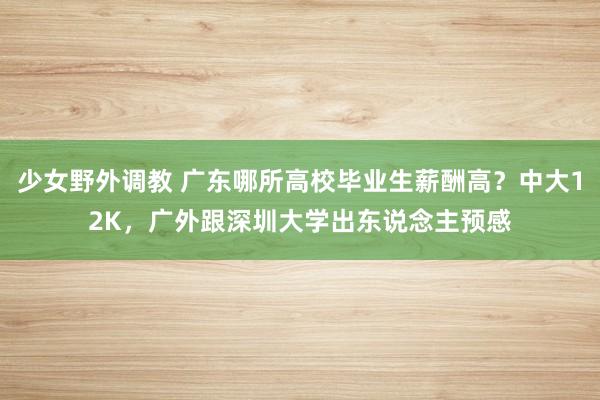 少女野外调教 广东哪所高校毕业生薪酬高？中大12K，广外跟深圳大学出东说念主预感